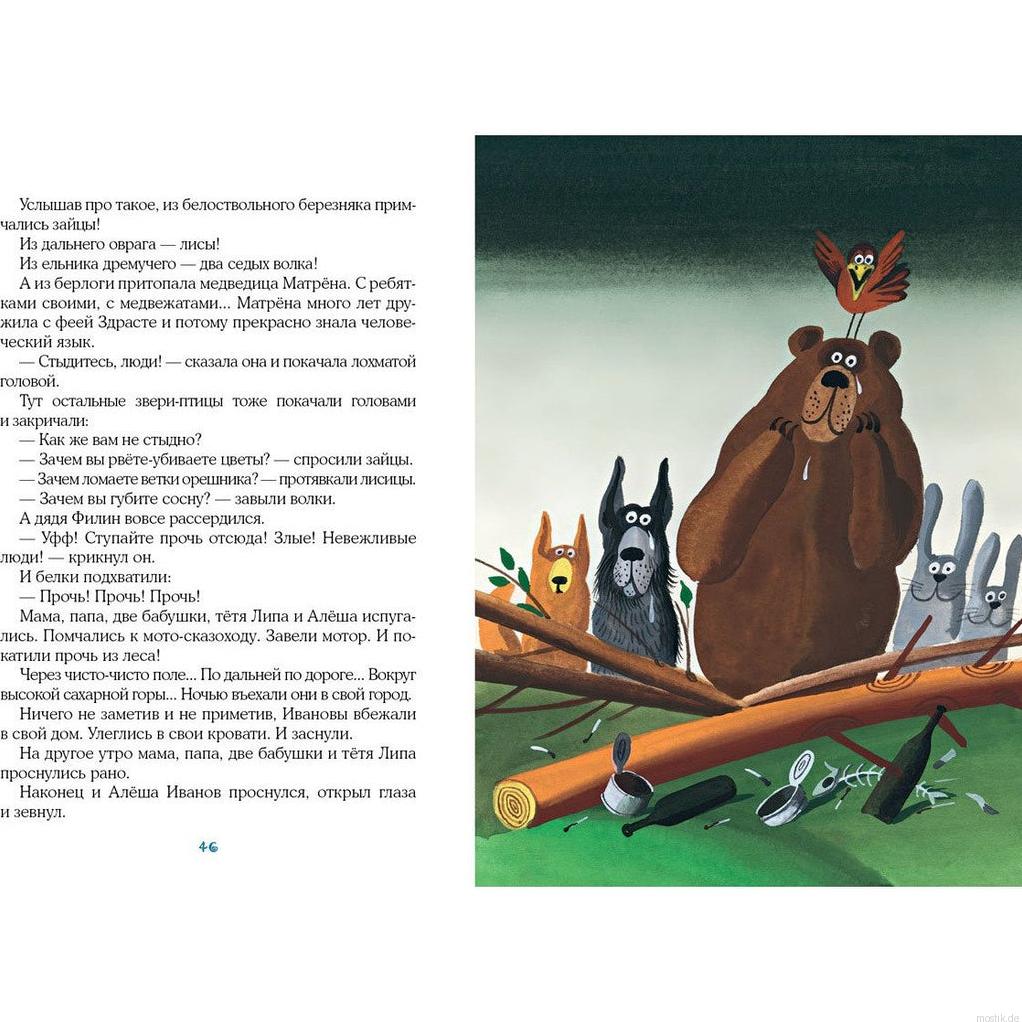 Услышав про такое, из белоствольного березняка примчались зайцы!

Из дальнего оврага — лисы!

Из ельника дремучего — два седых волка!

А из берлоги притопала медведица Матрёна. С ребятками своими, с медвежатами... Матрёна много лет дружила с феей Здрасте и потому прекрасно знала человеческий язык.

— Стыдитесь, люди! — сказала она и покачала лохматой головой.

Тут остальные звери-птицы тоже покачали головами и закричали:

— Как же вам не стыдно?

— Зачем вы рвёте-убиваете цветы? — спросили зайцы.

— Зачем ломаете ветки орешника? — протявкали лисицы.

— Зачем вы губите сосну? — завыли волки.

А дядя Филин вовсе рассердился.

— Уфф! Ступайте прочь отсюда! Злые! Невежливые люди! — крикнул он.

И белки подхватили:

— Прочь! Прочь! Прочь!

Мама, папа, две бабушки, тётя Липа и Алёша испугались. Помчались к мото-сказоходу. Завели мотор. И покатили прочь из леса!

Через чисто-чисто поле... По дальней по дороге... Вокруг высокой сахарной горы... Ночью въехали они в свой город.

Ничего не заметив и не приметив, Ивановы вбежали в свой дом. Улеглись в свои кровати. И заснули.

На другое утро мама, папа, две бабушки и тётя Липа проснулись рано.

Наконец и Алёша Иванов проснулся, открыл глаза и зевнул.

46

mostik.de